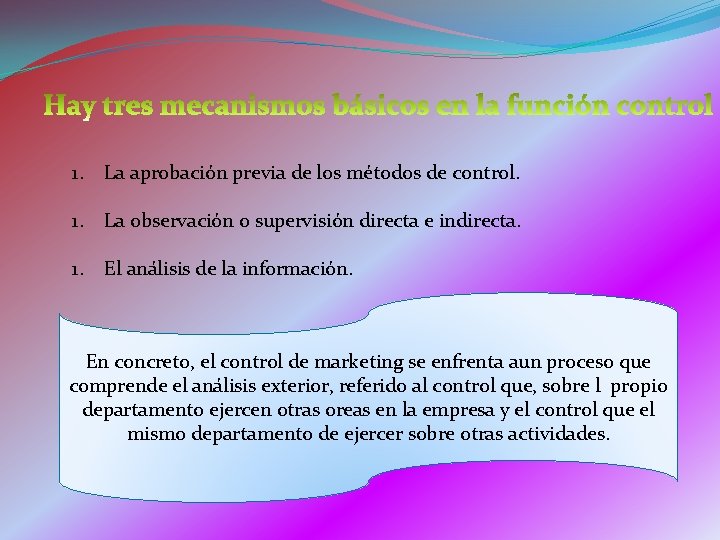 Hay tres mecanismos básicos en la función control

1. La aprobación previa de los métodos de control.

1. La observación o supervisión directa e indirecta.

1. El análisis de la información.

En concreto, el control de marketing se enfrenta aun proceso que comprende el análisis exterior, referido al control que, sobre l propio departamento ejercen otras oreas en la empresa y el control que el mismo departamento de ejercer sobre otras actividades.